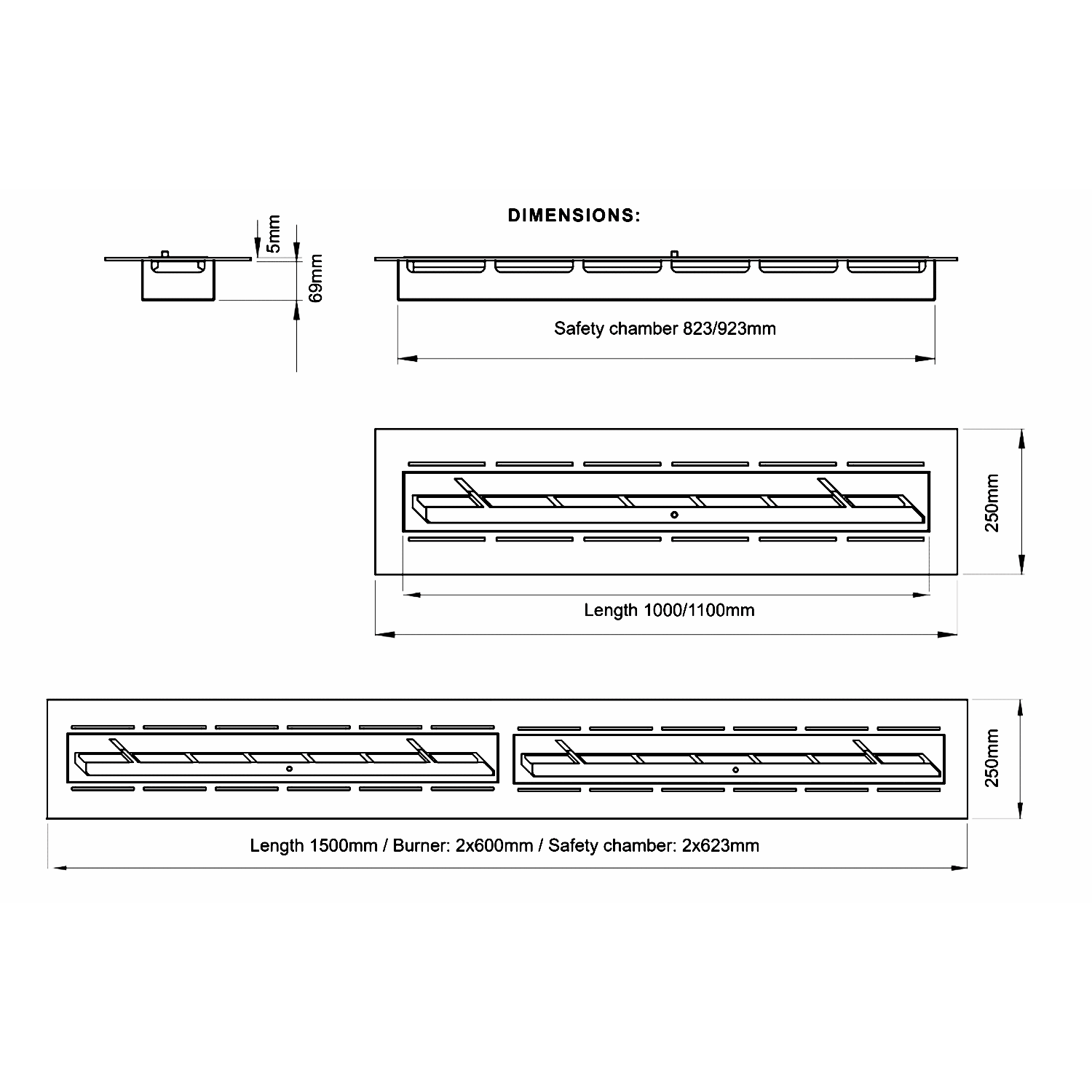 DIMENSIONS:

5mm

69mm

Safety chamber 823/923mm

250mm

Length 1000/1100mm

250mm

Length 1500mm / Burner: 2x600mm / Safety chamber: 2x623mm